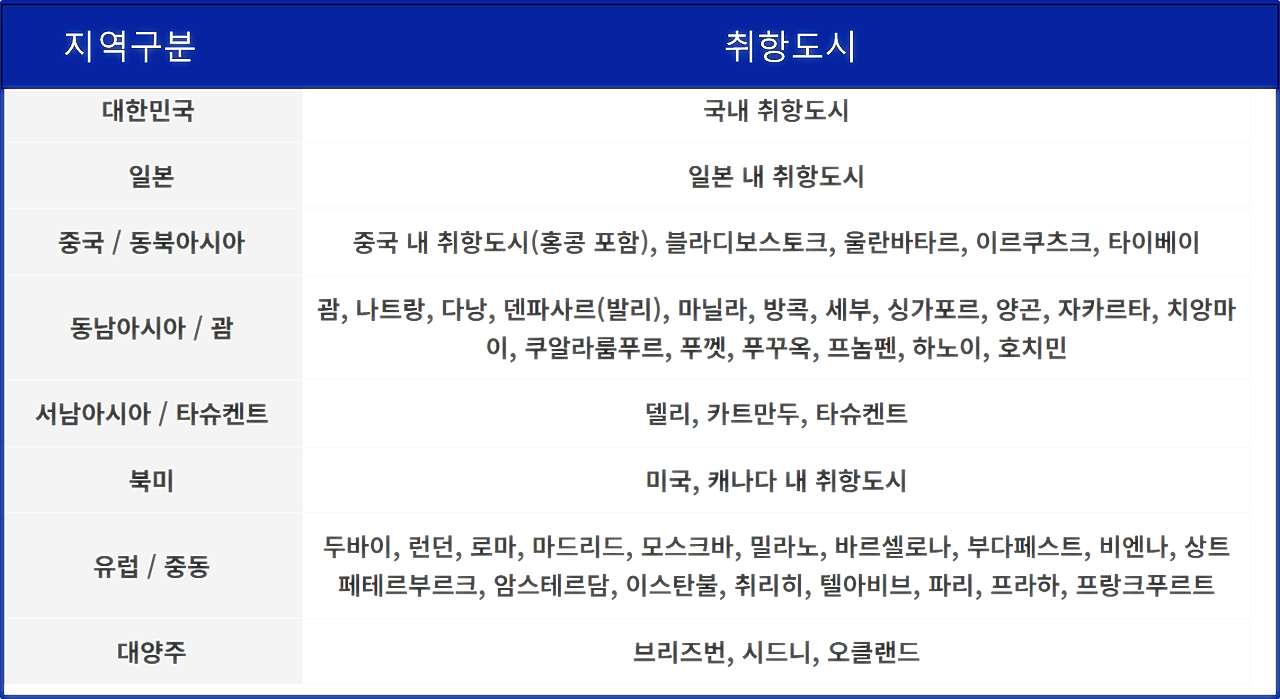 | 지역구분 | 취항도시 |
|---|---|
| 대한민국 | 국내 취항도시 |
| 일본 | 일본 내 취항도시 |
| 중국 / 동북아시아 | 중국 내 취항도시(홍콩 포함), 블라디보스토크, 울란바타르, 이르쿠츠크, 타이베이 |
| 동남아시아 / 괌 | 괌, 나트랑, 다낭, 덴파사르(발리), 마닐라, 방콕, 세부, 싱가포르, 양곤, 자카르타, 치앙마이, 쿠알라룸푸르, 푸껫, 푸꾸옥, 프놈펜, 하노이, 호치민 |
| 서남아시아 / 타슈켄트 | 델리, 카트만두, 타슈켄트 |
| 북미 | 미국, 캐나다 내 취항도시 |
| 유럽 / 중동 | 두바이, 런던, 로마, 마드리드, 모스크바, 밀라노, 바르셀로나, 부다페스트, 비엔나, 상트페테르부르크, 암스테르담, 이스탄불, 취리히, 텔아비브, 파리, 프라하, 프랑크푸르트 |
| 대양주 | 브리즈번, 시드니, 오클랜드 |